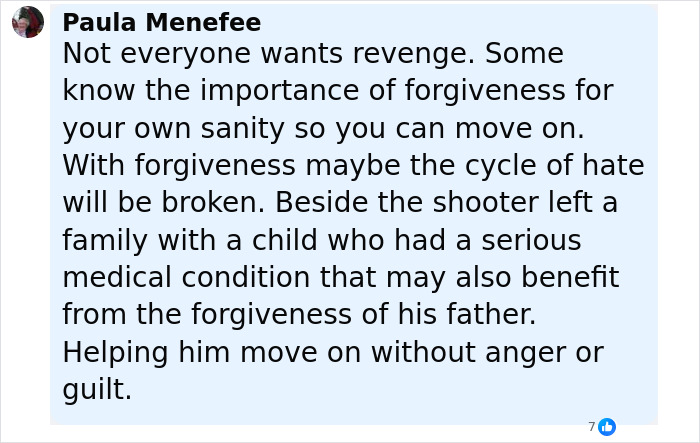 Paula Menefee
Not everyone wants revenge. Some know the importance of forgiveness for your own sanity so you can move on. With forgiveness maybe the cycle of hate will be broken. Beside the shooter left a family with a child who had a serious medical condition that may also benefit from the forgiveness of his father. Helping him move on without anger or guilt.

7